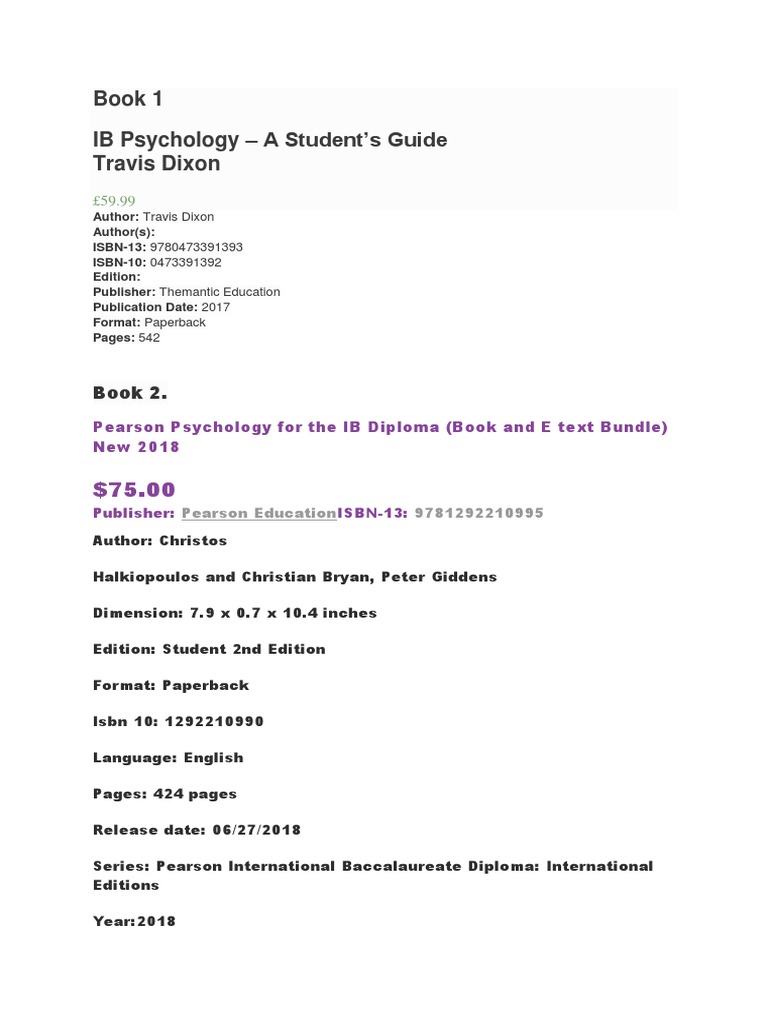 Book 1

IB Psychology – A Student's Guide
Travis Dixon

£59.99
Author: Travis Dixon
Author(s):
ISBN-13: 9780473391393
ISBN-10: 0473391392
Edition:
Publisher: Themantic Education
Publication Date: 2017
Format: Paperback
Pages: 542

Book 2.

Pearson Psychology for the IB Diploma (Book and E text Bundle) New 2018

$75.00

Publisher: Pearson EducationISBN-13: 9781292210995

Author: Christos

Halkiopoulos and Christian Bryan, Peter Giddens

Dimension: 7.9 x 0.7 x 10.4 inches

Edition: Student 2nd Edition

Format: Paperback

Isbn 10: 1292210990

Language: English

Pages: 424 pages

Release date: 06/27/2018

Series: Pearson International Baccalaureate Diploma: International Editions

Year:2018